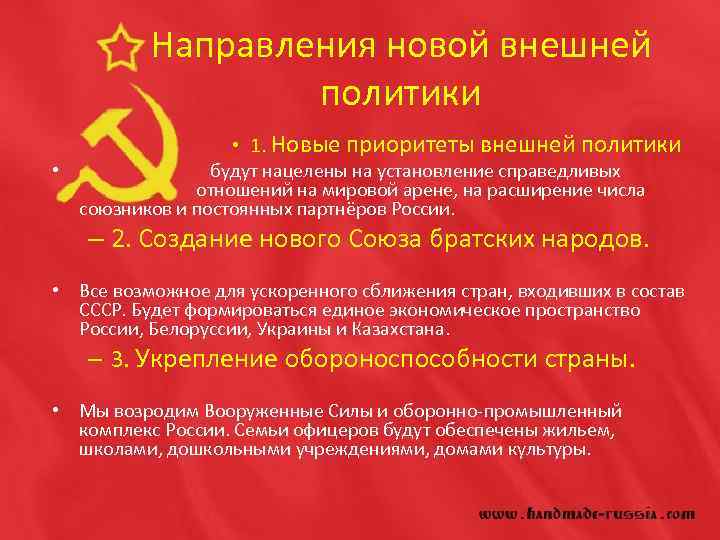 Направления новой внешней политики

• 1. Новые приоритеты внешней политики

• будут нацелены на установление справедливых отношений на мировой арене, на расширение числа союзников и постоянных партнёров России.

– 2. Создание нового Союза братских народов.

• Все возможное для ускоренного сближения стран, входивших в состав СССР. Будет формироваться единое экономическое пространство России, Белоруссии, Украины и Казахстана.

– 3. Укрепление обороноспособности страны.

• Мы возродим Вооруженные Силы и оборонно-промышленный комплекс России. Семьи офицеров будут обеспечены жильем, школами, дошкольными учреждениями, домами культуры.

www.handmade-russia.com